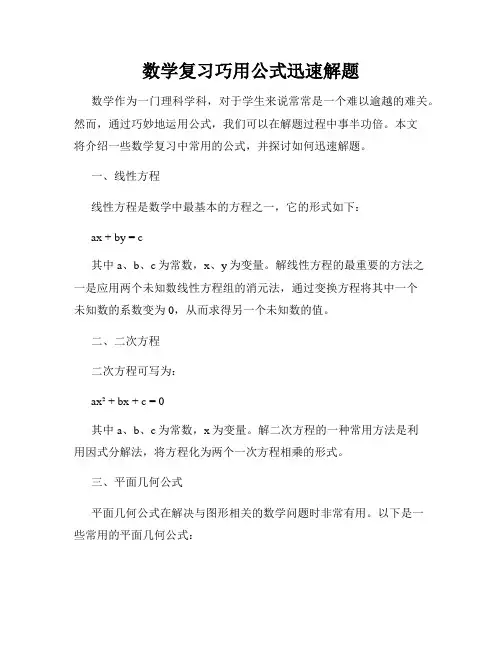 数学复习巧用公式迅速解题

数学作为一门理科学科，对于学生来说常常是一个难以逾越的难关。然而，通过巧妙地运用公式，我们可以在解题过程中事半功倍。本文将介绍一些数学复习中常用的公式，并探讨如何迅速解题。

一、线性方程

线性方程是数学中最基本的方程之一，它的形式如下：

$ax + by = c$

其中 a、b、c 为常数，x、y 为变量。解线性方程的最重要的方法之一是应用两个未知数线性方程组的消元法，通过变换方程将其中一个未知数的系数变为 0，从而求得另一个未知数的值。

二、二次方程

二次方程可写为：

$ax^2 + bx + c = 0$

其中 a、b、c 为常数，x 为变量。解二次方程的一种常用方法是利用因式分解法，将方程化为两个一次方程相乘的形式。

三、平面几何公式

平面几何公式在解决与图形相关的数学问题时非常有用。以下是一些常用的平面几何公式：